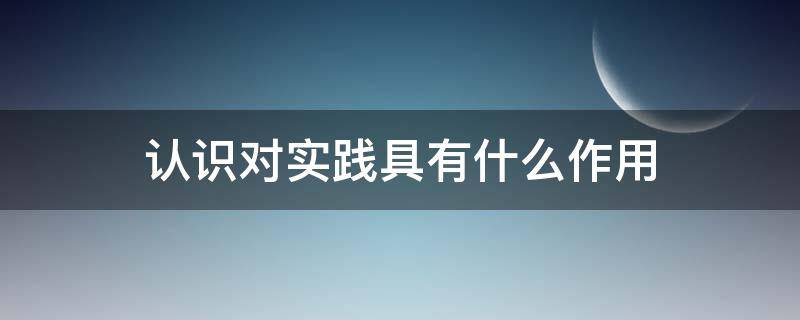 认识对实践具有什么作用